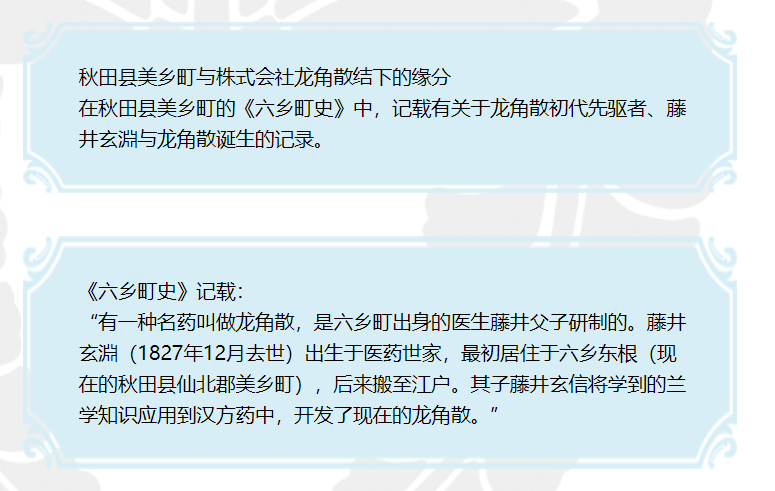 秋田县美乡町与株式会社龙角散结下的缘分
在秋田县美乡町的《六乡町史》中，记载有关于龙角散初代先驱者、藤井玄渊与龙角散诞生的记录。

《六乡町史》记载：
“有一种名药叫做龙角散，是六乡町出身的医生藤井父子研制的。藤井玄渊（1827年12月去世）出生于医药世家，最初居住于六乡东根（现在的秋田县仙北郡美乡町），后来搬至江户。其子藤井玄信将学到的兰学知识应用到汉方药中，开发了现在的龙角散。”